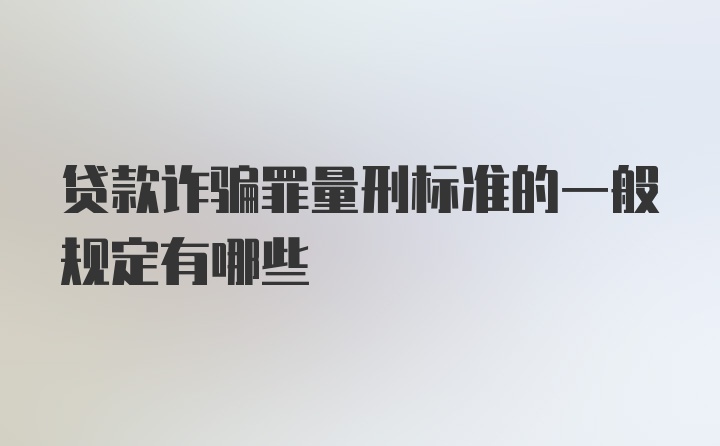 贷款诈骗罪量刑标准的一般规定有哪些